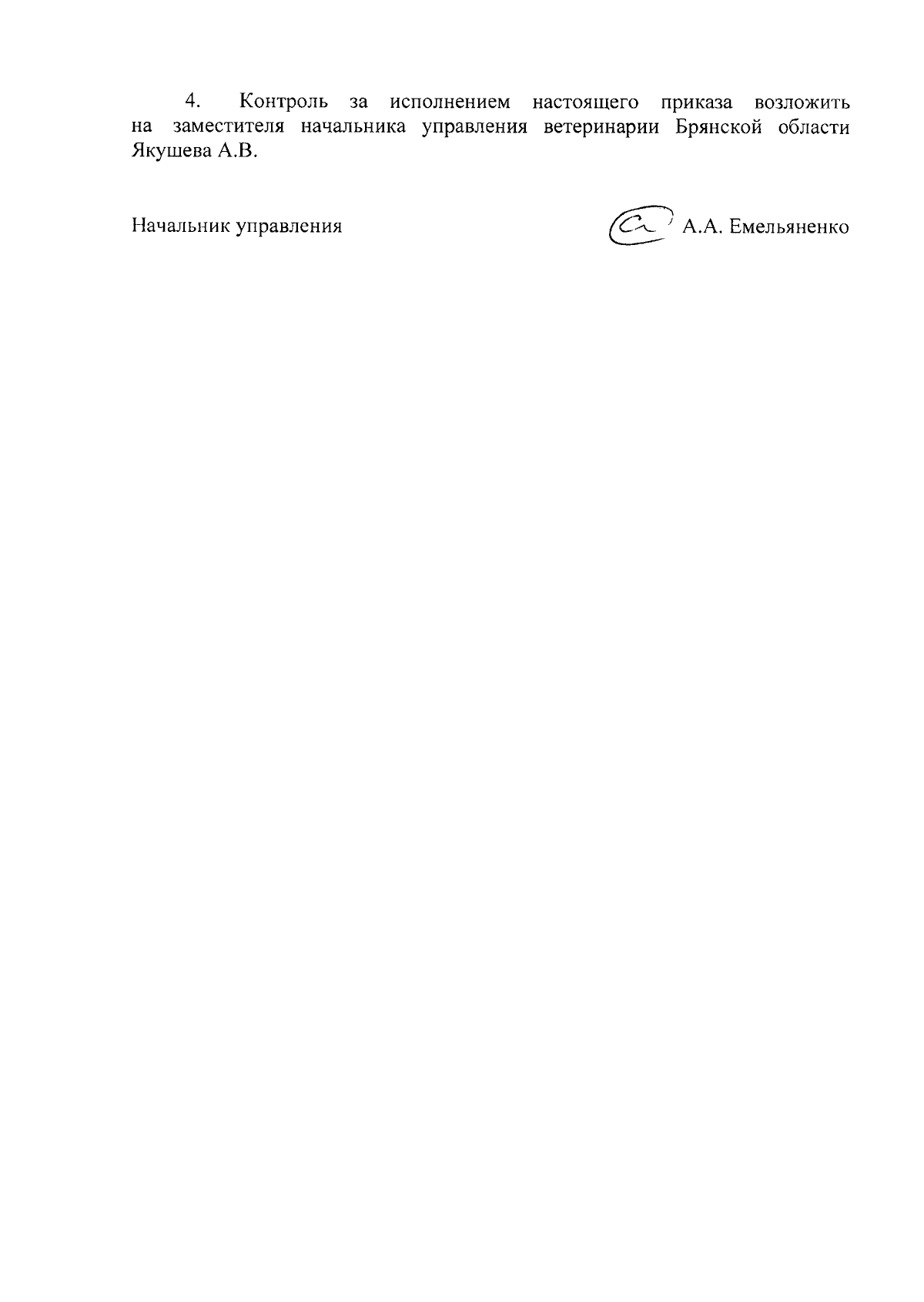 4. Контроль за исполнением настоящего приказа возложить на заместителя начальника управления ветеринарии Брянской области Якушева А.В.

Начальник управления А.А. Емельяненко